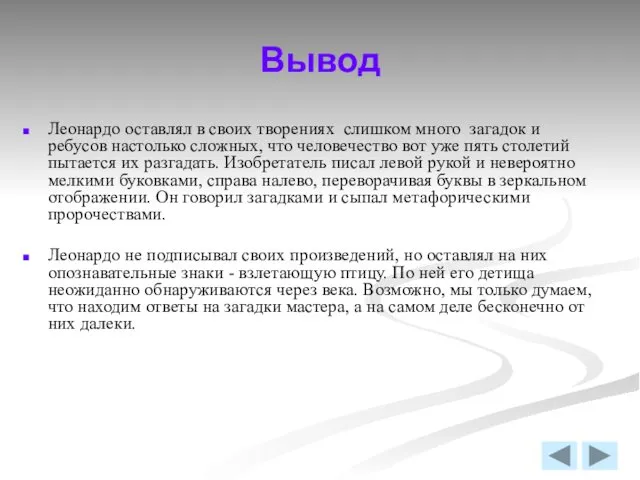 Вывод

Леонардо оставлял в своих творениях слишком много загадок и ребусов настолько сложных, что человечество вот уже пять столетий пытается их разгадать. Изобретатель писал левой рукой и невероятно мелкими буковками, справа налево, переворачивая буквы в зеркальном отображении. Он говорил загадками и сыпал метафорическими пророчествами.

Леонардо не подписывал своих произведений, но оставлял на них опознавательные знаки - взлетающую птицу. По ней его детища неожиданно обнаруживаются через века. Возможно, мы только думаем, что находим ответы на загадки мастера, а на самом деле бесконечно от них далеки.